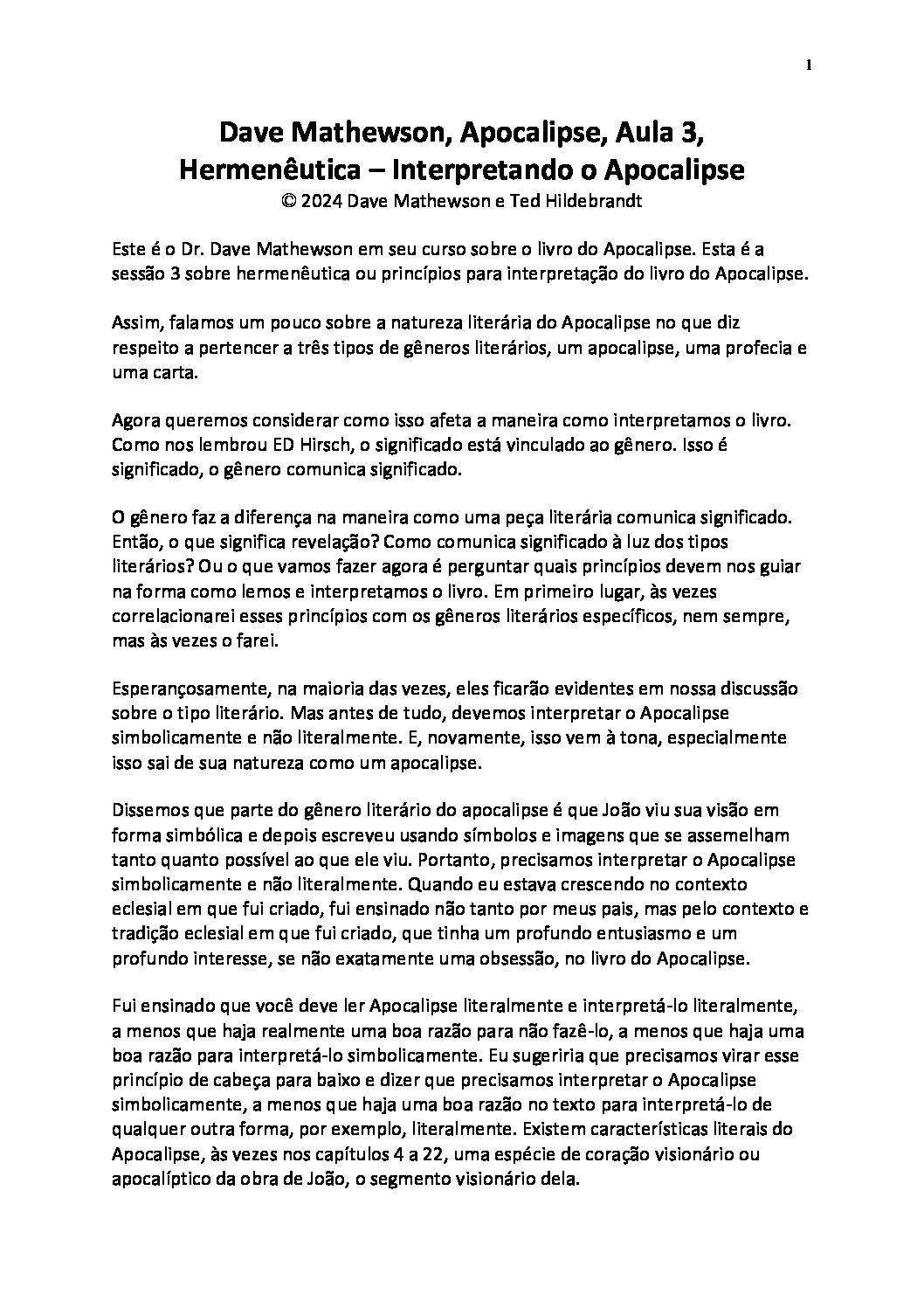 1

Dave Mathewson, Apocalipse, Aula 3, Hermenêutica – Interpretando o Apocalipse
© 2024 Dave Mathewson e Ted Hildebrandt

Este é o Dr. Dave Mathewson em seu curso sobre o livro do Apocalipse. Esta é a sessão 3 sobre hermenêutica ou princípios para interpretação do livro do Apocalipse.

Assim, falamos um pouco sobre a natureza literária do Apocalipse no que diz respeito a pertencer a três tipos de gêneros literários, um apocalipse, uma profecia e uma carta.

Agora queremos considerar como isso afeta a maneira como interpretamos o livro. Como nos lembrou ED Hirsch, o significado está vinculado ao gênero. Isso é significado, o gênero comunica significado.

O gênero faz a diferença na maneira como uma peça literária comunica significado. Então, o que significa revelação? Como comunica significado à luz dos tipos literários? Ou o que vamos fazer agora é perguntar quais princípios devem nos guiar na forma como lemos e interpretamos o livro. Em primeiro lugar, às vezes correlacionarei esses princípios com os gêneros literários específicos, nem sempre, mas às vezes o farei.

Esperançosamente, na maioria das vezes, eles ficarão evidentes em nossa discussão sobre o tipo literário. Mas antes de tudo, devemos interpretar o Apocalipse simbolicamente e não literalmente. E, novamente, isso vem à tona, especialmente isso sai de sua natureza como um apocalipse.

Dissemos que parte do gênero literário do apocalipse é que João viu sua visão em forma simbólica e depois escreveu usando símbolos e imagens que se assemelham tanto quanto possível ao que ele viu. Portanto, precisamos interpretar o Apocalipse simbolicamente e não literalmente. Quando eu estava crescendo no contexto eclesial em que fui criado, fui ensinado não tanto por meus pais, mas pelo contexto e tradição eclesial em que fui criado, que tinha um profundo entusiasmo e um profundo interesse, se não exatamente uma obsessão, no livro do Apocalipse.

Fui ensinado que você deve ler Apocalipse literalmente e interpretá-lo literalmente, a menos que haja realmente uma boa razão para não fazê-lo, a menos que haja uma boa razão para interpretá-lo simbolicamente. Eu sugeriria que precisamos virar esse princípio de cabeça para baixo e dizer que precisamos interpretar o Apocalipse simbolicamente, a menos que haja uma boa razão no texto para interpretá-lo de qualquer outra forma, por exemplo, literalmente. Existem características literais do Apocalipse, às vezes nos capítulos 4 a 22, uma espécie de coração visionário ou apocalíptico da obra de João, o segmento visionário dela.